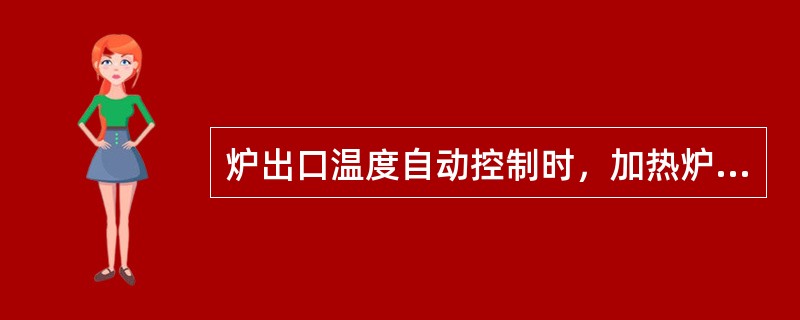 炉出口温度自动控制时，加热炉...